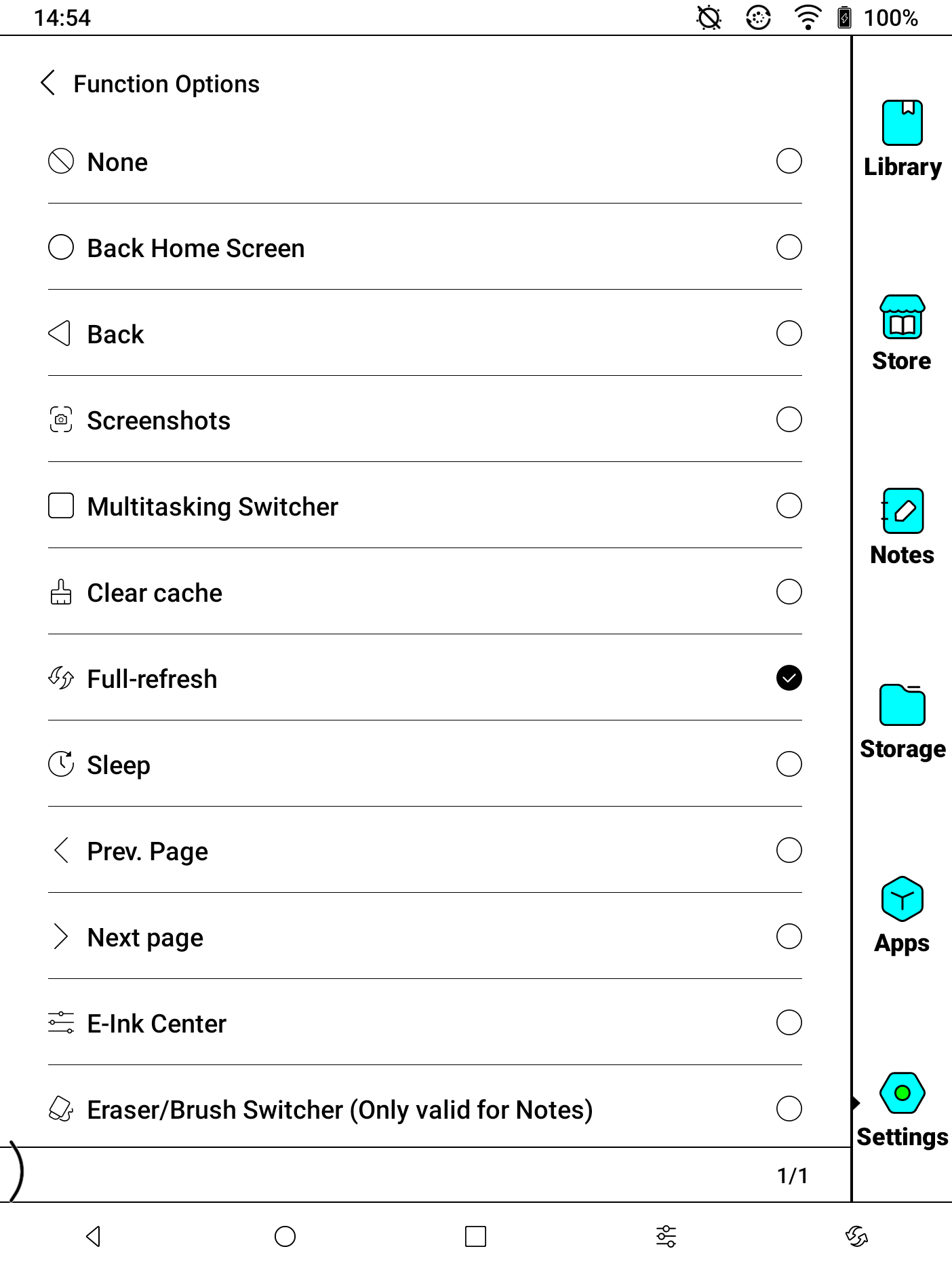 14:54 100%

Function Options

None

Back Home Screen

Back

Screenshots

Multitasking Switcher

Clear cache

Full-refresh

Sleep

Prev. Page

Next page

E-Ink Center

Eraser/Brush Switcher (Only valid for Notes)

1/1

Library

Store

Notes

Storage

Apps

Settings